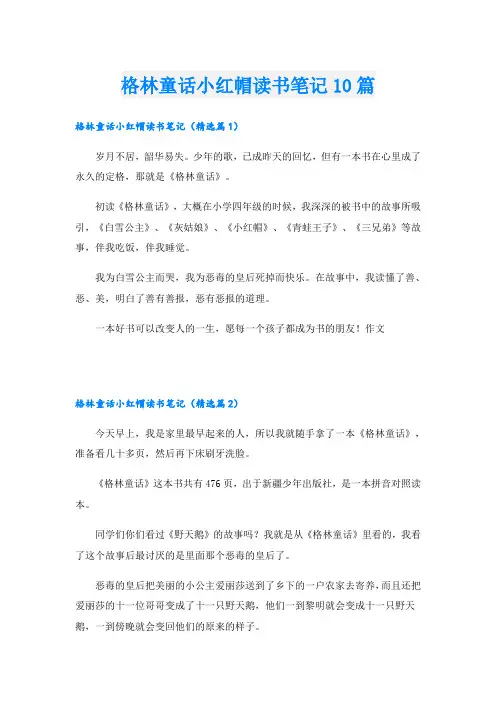 格林童话小红帽读书笔记10篇

格林童话小红帽读书笔记（精选篇1）

岁月不居，韶华易失。少年的歌，已成昨天的回忆，但有一本书在心里成了永久的定格，那就是《格林童话》。

初读《格林童话》，大概在小学四年级的时候，我深深的被书中的故事所吸引，《白雪公主》、《灰姑娘》、《小红帽》、《青蛙王子》、《三兄弟》等故事，伴我吃饭，伴我睡觉。

我为白雪公主而哭，我为恶毒的皇后死掉而快乐。在故事中，我读懂了善、恶、美，明白了善有善报，恶有恶报的道理。

一本好书可以改变人的一生，愿每一个孩子都成为书的朋友！作文

格林童话小红帽读书笔记（精选篇2）

今天早上，我是家里最早起来的人，所以我就随手拿了一本《格林童话》，准备看几十多页，然后再下床刷牙洗脸。

《格林童话》这本书共有476页，出于新疆少年出版社，是一本拼音对照读本。

同学们你们看过《野天鹅》的故事吗？我就是从《格林童话》里看的，我看了这个故事后最讨厌的是里面那个恶毒的皇后了。

恶毒的皇后把美丽的小公主爱丽莎送到了乡下的一户农家去寄养，而且还把爱丽莎的十一位哥哥变成了十一只野天鹅，他们一到黎明就会变成十一只野天鹅，一到傍晚就会变回他们的原来的样子。